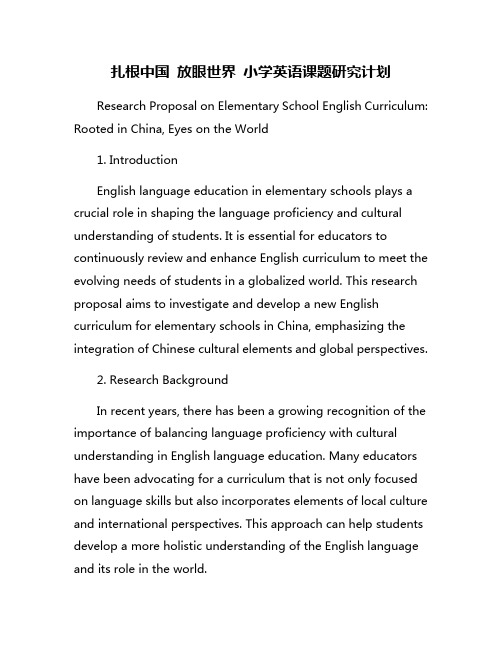 扎根中国 放眼世界 小学英语课题研究计划

Research Proposal on Elementary School English Curriculum: Rooted in China, Eyes on the World

1. Introduction

English language education in elementary schools plays a crucial role in shaping the language proficiency and cultural understanding of students. It is essential for educators to continuously review and enhance English curriculum to meet the evolving needs of students in a globalized world. This research proposal aims to investigate and develop a new English curriculum for elementary schools in China, emphasizing the integration of Chinese cultural elements and global perspectives.

2. Research Background

In recent years, there has been a growing recognition of the importance of balancing language proficiency with cultural understanding in English language education. Many educators have been advocating for a curriculum that is not only focused on language skills but also incorporates elements of local culture and international perspectives. This approach can help students develop a more holistic understanding of the English language and its role in the world.